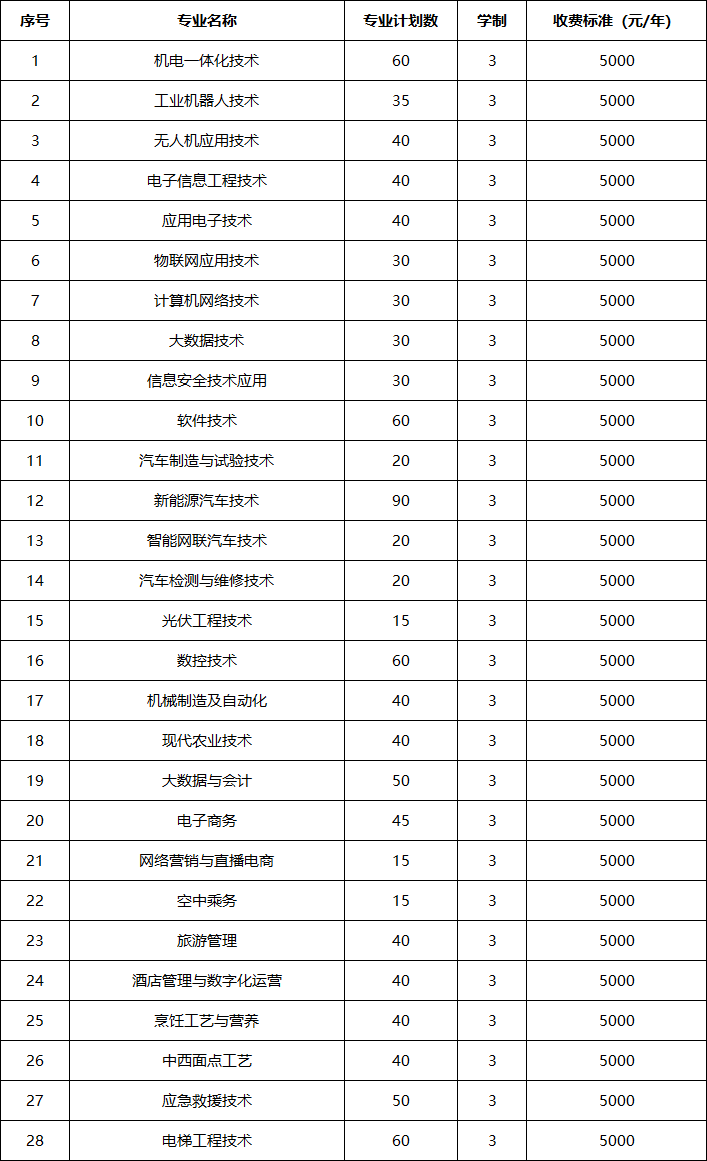 | 序号 | 专业名称 | 专业计划数 | 学制 | 收费标准（元/年） |
|---|---|---|---|---|
| 1 | 机电一体化技术 | 60 | 3 | 5000 |
| 2 | 工业机器人技术 | 35 | 3 | 5000 |
| 3 | 无人机应用技术 | 40 | 3 | 5000 |
| 4 | 电子信息工程技术 | 40 | 3 | 5000 |
| 5 | 应用电子技术 | 40 | 3 | 5000 |
| 6 | 物联网应用技术 | 30 | 3 | 5000 |
| 7 | 计算机网络技术 | 30 | 3 | 5000 |
| 8 | 大数据技术 | 30 | 3 | 5000 |
| 9 | 信息安全技术应用 | 30 | 3 | 5000 |
| 10 | 软件技术 | 60 | 3 | 5000 |
| 11 | 汽车制造与试验技术 | 20 | 3 | 5000 |
| 12 | 新能源汽车技术 | 90 | 3 | 5000 |
| 13 | 智能网联汽车技术 | 20 | 3 | 5000 |
| 14 | 汽车检测与维修技术 | 20 | 3 | 5000 |
| 15 | 光伏工程技术 | 15 | 3 | 5000 |
| 16 | 数控技术 | 60 | 3 | 5000 |
| 17 | 机械制造及自动化 | 40 | 3 | 5000 |
| 18 | 现代农业技术 | 40 | 3 | 5000 |
| 19 | 大数据与会计 | 50 | 3 | 5000 |
| 20 | 电子商务 | 45 | 3 | 5000 |
| 21 | 网络营销与直播电商 | 15 | 3 | 5000 |
| 22 | 空中乘务 | 15 | 3 | 5000 |
| 23 | 旅游管理 | 40 | 3 | 5000 |
| 24 | 酒店管理与数字化运营 | 40 | 3 | 5000 |
| 25 | 烹饪工艺与营养 | 40 | 3 | 5000 |
| 26 | 中西面点工艺 | 40 | 3 | 5000 |
| 27 | 应急救援技术 | 50 | 3 | 5000 |
| 28 | 电梯工程技术 | 60 | 3 | 5000 |